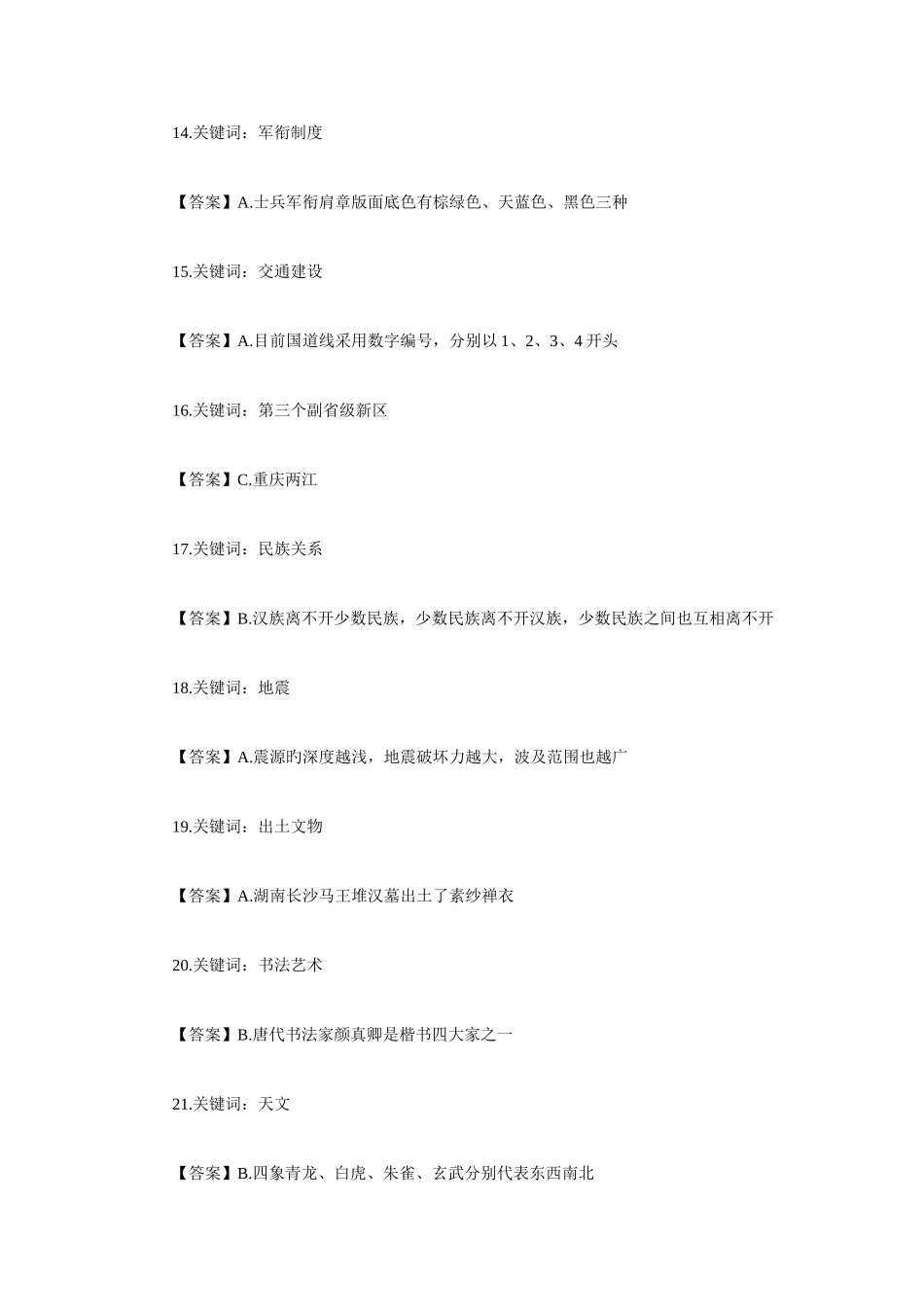 14.关键词：军衔制度

【答案】A.士兵军衔肩章版面底色有棕绿色、天蓝色、黑色三种

15.关键词：交通建设

【答案】A.目前国道线采用数字编号，分别以 1、2、3、4 开头

16.关键词：第三个副省级新区

【答案】C.重庆两江

17.关键词：民族关系

【答案】B.汉族离不开少数民族，少数民族离不开汉族，少数民族之间也互相离不开

18.关键词：地震

【答案】A.震源旳深度越浅，地震破坏力越大，波及范围也越广

19.关键词：出土文物

【答案】A.湖南长沙马王堆汉墓出土了素纱禅衣

20.关键词：书法艺术

【答案】B.唐代书法家颜真卿是楷书四大家之一

21.关键词：天文

【答案】B.四象青龙、白虎、朱雀、玄武分别代表东西南北